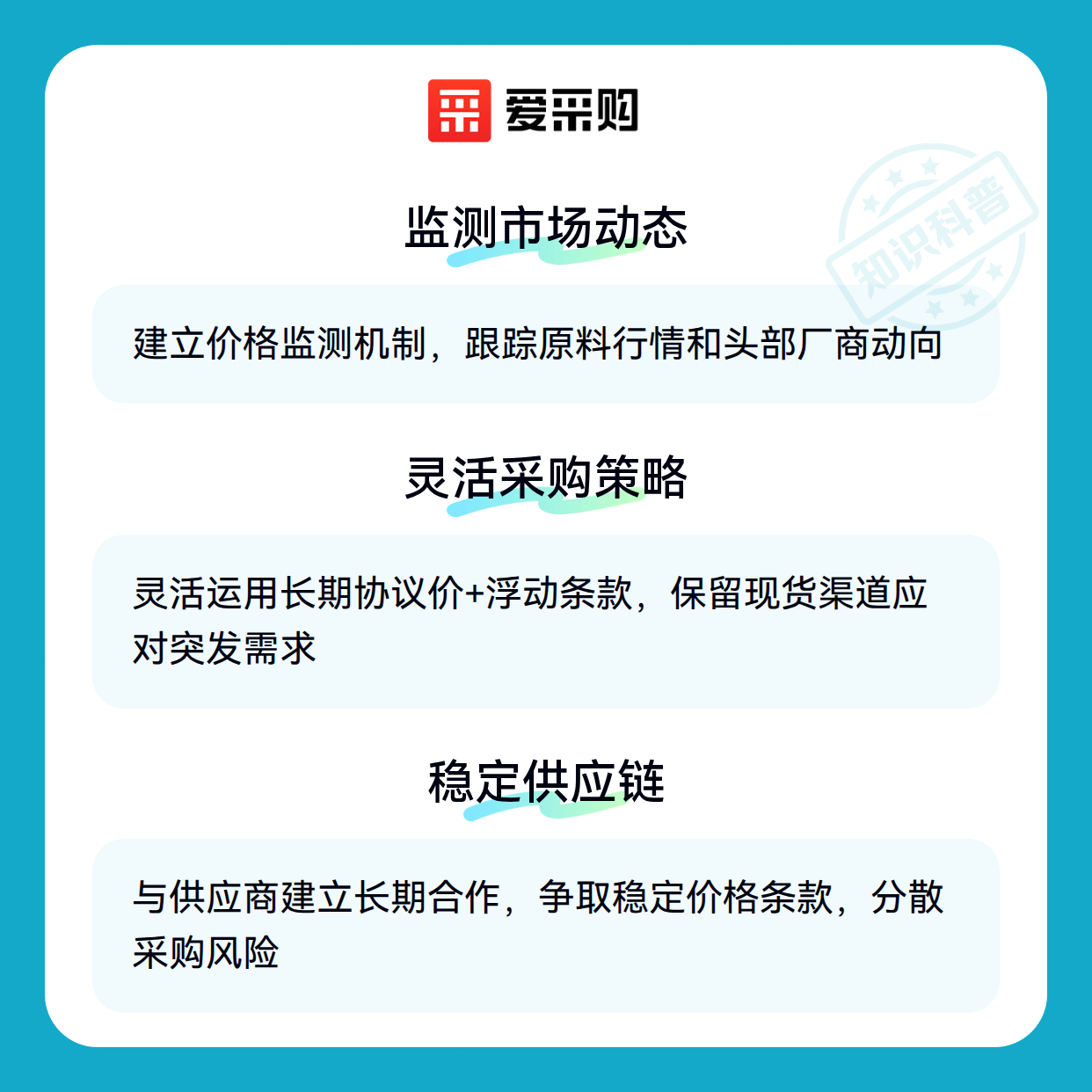 爱采购

监测市场动态

建立价格监测机制，跟踪原料行情和头部厂商动向

灵活采购策略

灵活运用长期协议价+浮动条款，保留现货渠道应对突发需求

稳定供应链

与供应商建立长期合作，争取稳定价格条款，分散采购风险

知识科普